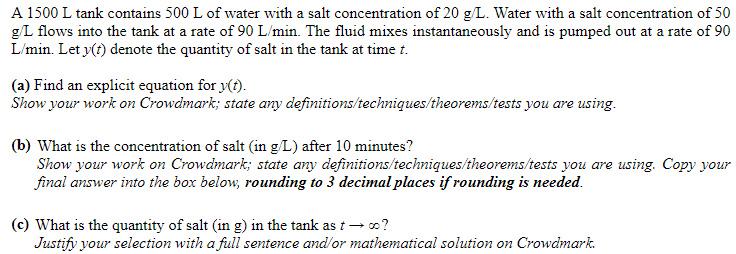 A 1500 L tank contains 500 L of water with a salt concentration of 20 g/L. Water with a salt concentration of 50 g/L flows into the tank at a rate of 90 L/min. The fluid mixes instantaneously and is pumped out at a rate of 90 L/min. Let $y(t)$ denote the quantity of salt in the tank at time $t$.

(a) Find an explicit equation for $y(t)$.
Show your work on Crowdmark; state any definitions/techniques/theorems/tests you are using.

(b) What is the concentration of salt (in g/L) after 10 minutes?
Show your work on Crowdmark; state any definitions/techniques/theorems/tests you are using. Copy your final answer into the box below, rounding to 3 decimal places if rounding is needed.

(c) What is the quantity of salt (in g) in the tank as $t \to \infty$?
Justify your selection with a full sentence and/or mathematical solution on Crowdmark.